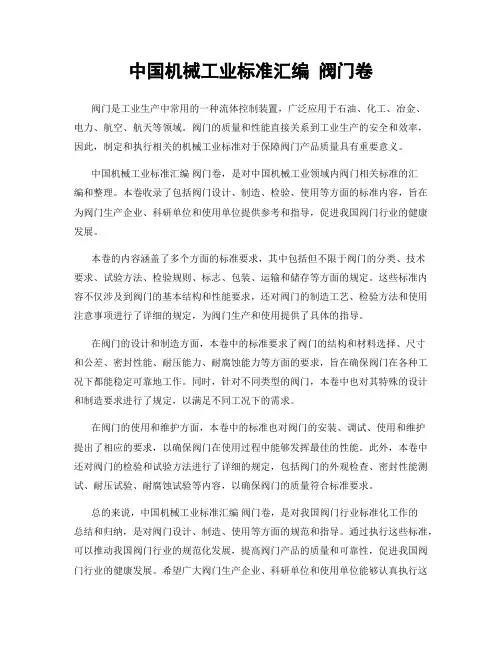 中国机械工业标准汇编 阀门卷

阀门是工业生产中常用的一种流体控制装置，广泛应用于石油、化工、冶金、电力、航空、航天等领域。阀门的质量和性能直接关系到工业生产的安全和效率，因此，制定和执行相关的机械工业标准对于保障阀门产品质量具有重要意义。

中国机械工业标准汇编 阀门卷，是对中国机械工业领域内阀门相关标准的汇编和整理。本卷收录了包括阀门设计、制造、检验、使用等方面的标准内容，旨在为阀门生产企业、科研单位和使用单位提供参考和指导，促进我国阀门行业的健康发展。

本卷的内容涵盖了多个方面的标准要求，其中包括但不限于阀门的分类、技术要求、试验方法、检验规则、标志、包装、运输和储存等方面的规定。这些标准内容不仅涉及到阀门的基本结构和性能要求，还对阀门的制造工艺、检验方法和使用注意事项进行了详细的规定，为阀门生产和使用提供了具体的指导。

在阀门的设计和制造方面，本卷中的标准要求了阀门的结构和材料选择、尺寸和公差、密封性能、耐压能力、耐腐蚀能力等方面的要求，旨在确保阀门在各种工况下都能稳定可靠地工作。同时，针对不同类型的阀门，本卷中也对其特殊的设计和制造要求进行了规定，以满足不同工况下的需求。

在阀门的使用和维护方面，本卷中的标准也对阀门的安装、调试、使用和维护提出了相应的要求，以确保阀门在使用过程中能够发挥最佳的性能。此外，本卷中还对阀门的检验和试验方法进行了详细的规定，包括阀门的外观检查、密封性能测试、耐压试验、耐腐蚀试验等内容，以确保阀门的质量符合标准要求。

总的来说，中国机械工业标准汇编 阀门卷，是对我国阀门行业标准化工作的总结和归纳，是对阀门设计、制造、使用等方面的规范和指导。通过执行这些标准，可以推动我国阀门行业的规范化发展，提高阀门产品的质量和可靠性，促进我国阀门行业的健康发展。希望广大阀门生产企业、科研单位和使用单位能够认真执行这